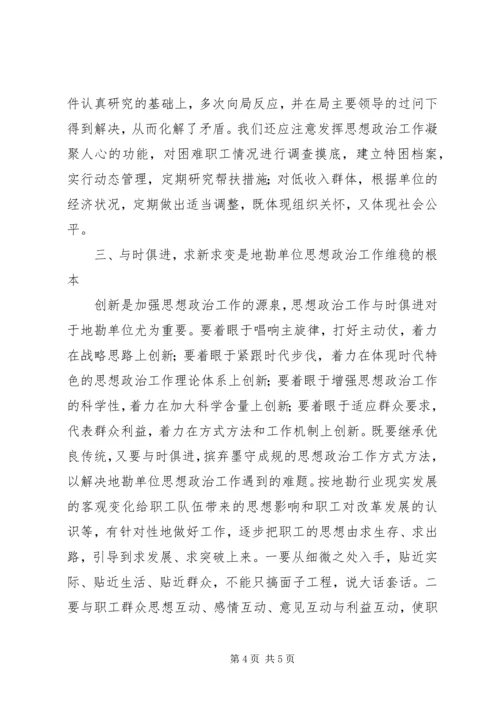 件认真研究的基础上，多次向局反应，并在局主要领导的过问下得到解决，从而化解了矛盾。我们还应注意发挥思想政治工作凝聚人心的功能，对困难职工情况进行调查摸底，建立特困档案，实行动态管理，定期研究帮扶措施；对低收入群体，根据单位的经济状况，定期做出适当调整，既体现组织关怀，又体现社会公平。

三、与时俱进，求新求变是地勘单位思想政治工作维稳的根本

创新是加强思想政治工作的源泉，思想政治工作与时俱进对于地勘单位尤为重要。要着眼于唱响主旋律，打好主动仗，着力在战略思路上创新；要着眼于紧跟时代步伐，着力在体现时代特色的思想政治工作理论体系上创新；要着眼于增强思想政治工作的科学性，着力在加大科学含量上创新；要着眼于适应群众要求，代表群众利益，着力在方式方法和工作机制上创新。既要继承优良传统，又要与时俱进，摈弃墨守成规的思想政治工作方式方法，以解决地勘单位思想政治工作遇到的难题。按地勘行业现实发展的客观变化给职工队伍带来的思想影响和职工对改革发展的认识等，有针对性地做好工作，逐步把职工的思想由求生存、求出路，引导到求发展、求突破上来。一要从细微之处入手，贴近实际、贴近生活、贴近群众，不能只搞面子工程，说大话套话。二要与职工群众思想互动、感情互动、意见互动与利益互动，使职

第 4 页 共 5 页